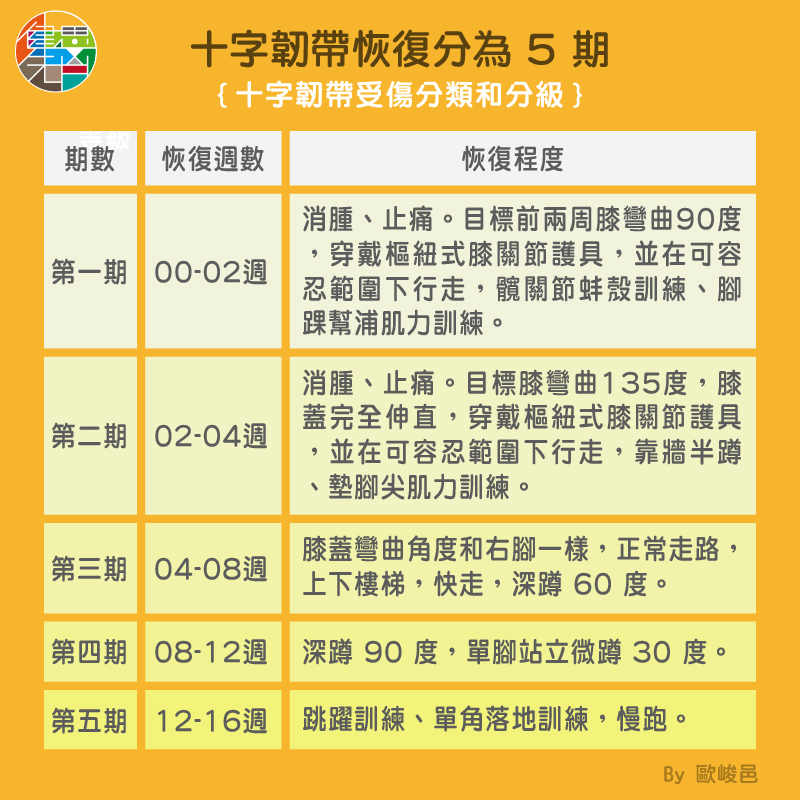 十字韌帶恢復分為 5 期
{ 十字韌帶受傷分類和分級 }

| 期數 | 恢復週數 | 恢復程度 |
|---|---|---|
| 第一期 | 00-02週 | 消腫、止痛。目標前兩周膝彎曲90度，穿戴樞紐式膝關節護具，並在可容忍範圍下行走，髖關節蚌殼訓練、腳踝幫浦肌力訓練。 |
| 第二期 | 02-04週 | 消腫、止痛。目標膝彎曲135度，膝蓋完全伸直，穿戴樞紐式膝關節護具，並在可容忍範圍下行走，靠牆半蹲、墊腳尖肌力訓練。 |
| 第三期 | 04-08週 | 膝蓋彎曲角度和右腳一樣，正常走路，上下樓梯，快走，深蹲 60 度。 |
| 第四期 | 08-12週 | 深蹲 90 度，單腳站立微蹲 30 度。 |
| 第五期 | 12-16週 | 跳躍訓練、單角落地訓練，慢跑。 |

By 歐峻邑